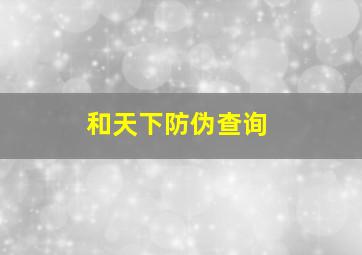 和天下防伪查询